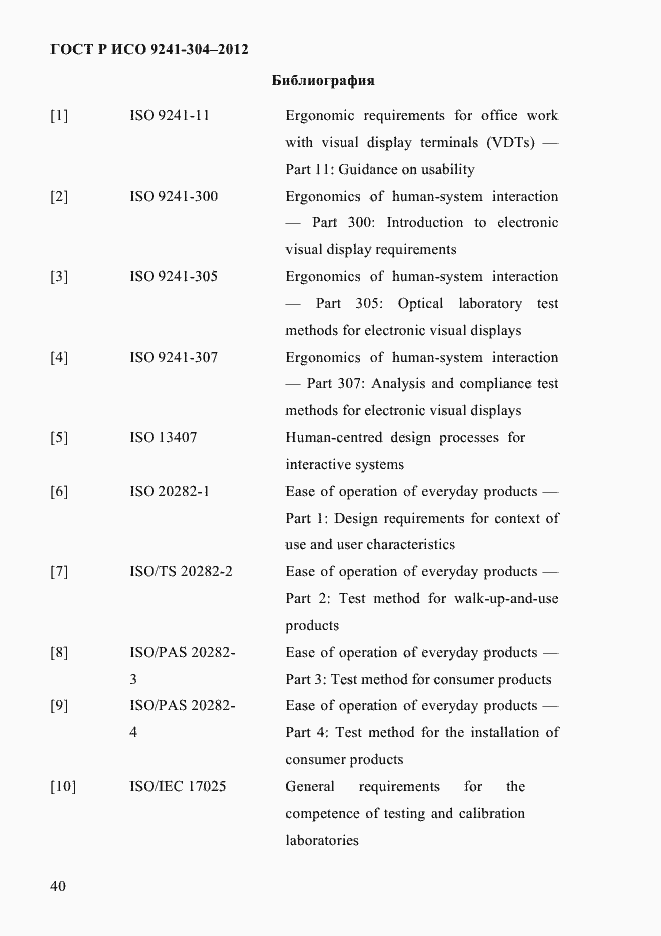 ГОСТ Р ИСО 9241-304–2012

Библиография

| | | |
|---|---|---|
| [1] | ISO 9241-11 | Ergonomic requirements for office work with visual display terminals (VDTs) — Part 11: Guidance on usability |
| [2] | ISO 9241-300 | Ergonomics of human-system interaction — Part 300: Introduction to electronic visual display requirements |
| [3] | ISO 9241-305 | Ergonomics of human-system interaction — Part 305: Optical laboratory test methods for electronic visual displays |
| [4] | ISO 9241-307 | Ergonomics of human-system interaction — Part 307: Analysis and compliance test methods for electronic visual displays |
| [5] | ISO 13407 | Human-centred design processes for interactive systems |
| [6] | ISO 20282-1 | Ease of operation of everyday products — Part 1: Design requirements for context of use and user characteristics |
| [7] | ISO/TS 20282-2 | Ease of operation of everyday products — Part 2: Test method for walk-up-and-use products |
| [8] | ISO/PAS 20282-3 | Ease of operation of everyday products — Part 3: Test method for consumer products |
| [9] | ISO/PAS 20282-4 | Ease of operation of everyday products — Part 4: Test method for the installation of consumer products |
| [10] | ISO/IEC 17025 | General requirements for the competence of testing and calibration laboratories |

40